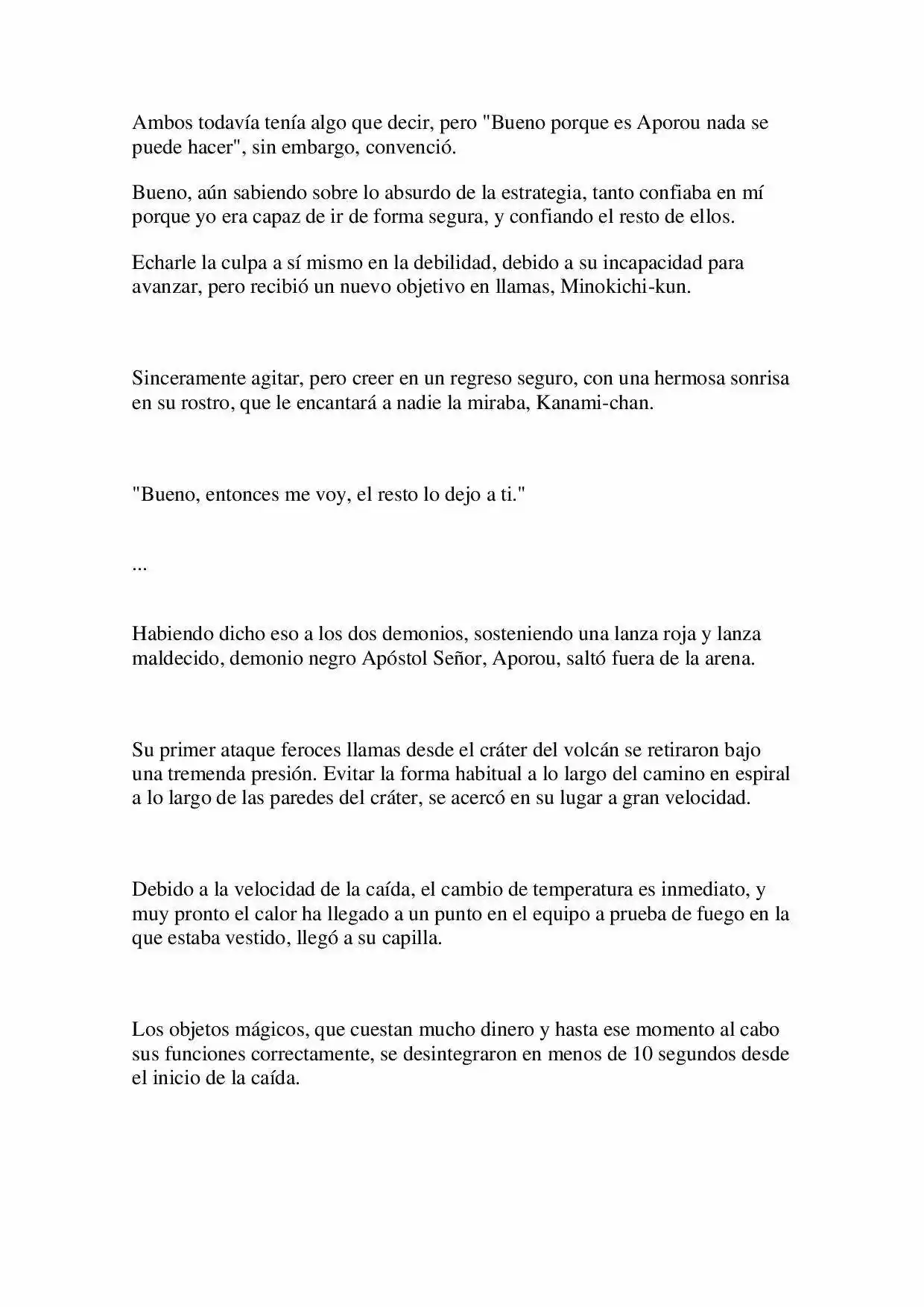 Ambos todavía tenía algo que decir, pero "Bueno porque es Aporou nada se puede hacer", sin embargo, convenció.

Bueno, aún sabiendo sobre lo absurdo de la estrategia, tanto confiaba en mí porque yo era capaz de ir de forma segura, y confiando el resto de ellos.

Echarle la culpa a sí mismo en la debilidad, debido a su incapacidad para avanzar, pero recibió un nuevo objetivo en llamas, Minokichi-kun.

Sinceramente agitar, pero creer en un regreso seguro, con una hermosa sonrisa en su rostro, que le encantará a nadie la miraba, Kanami-chan.

"Bueno, entonces me voy, el resto lo dejo a ti."

...

Habiendo dicho eso a los dos demonios, sosteniendo una lanza roja y lanza maldecido, demonio negro Apóstol Señor, Aporou, saltó fuera de la arena.

Su primer ataque feroces llamas desde el cráter del volcán se retiraron bajo una tremenda presión. Evitar la forma habitual a lo largo del camino en espiral a lo largo de las paredes del cráter, se acercó en su lugar a gran velocidad.

Debido a la velocidad de la caída, el cambio de temperatura es inmediato, y muy pronto el calor ha llegado a un punto en el equipo a prueba de fuego en la que estaba vestido, llegó a su capilla.

Los objetos mágicos, que cuestan mucho dinero y hasta ese momento al cabo sus funciones correctamente, se desintegraron en menos de 10 segundos desde el inicio de la caída.